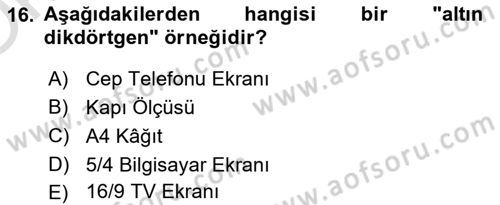 16. Aşağıdakilerden hangisi bir "altın dikdörtgen" örneğidir?

A) Cep Telefonu Ekranı
B) Kapı Ölçüsü
C) A4 Kâğıt
D) 5/4 Bilgisayar Ekranı
E) 16/9 TV Ekranı

www.aofsoru.com
www.aofsoru.com
www.aofsoru.com
www.aofsoru.com